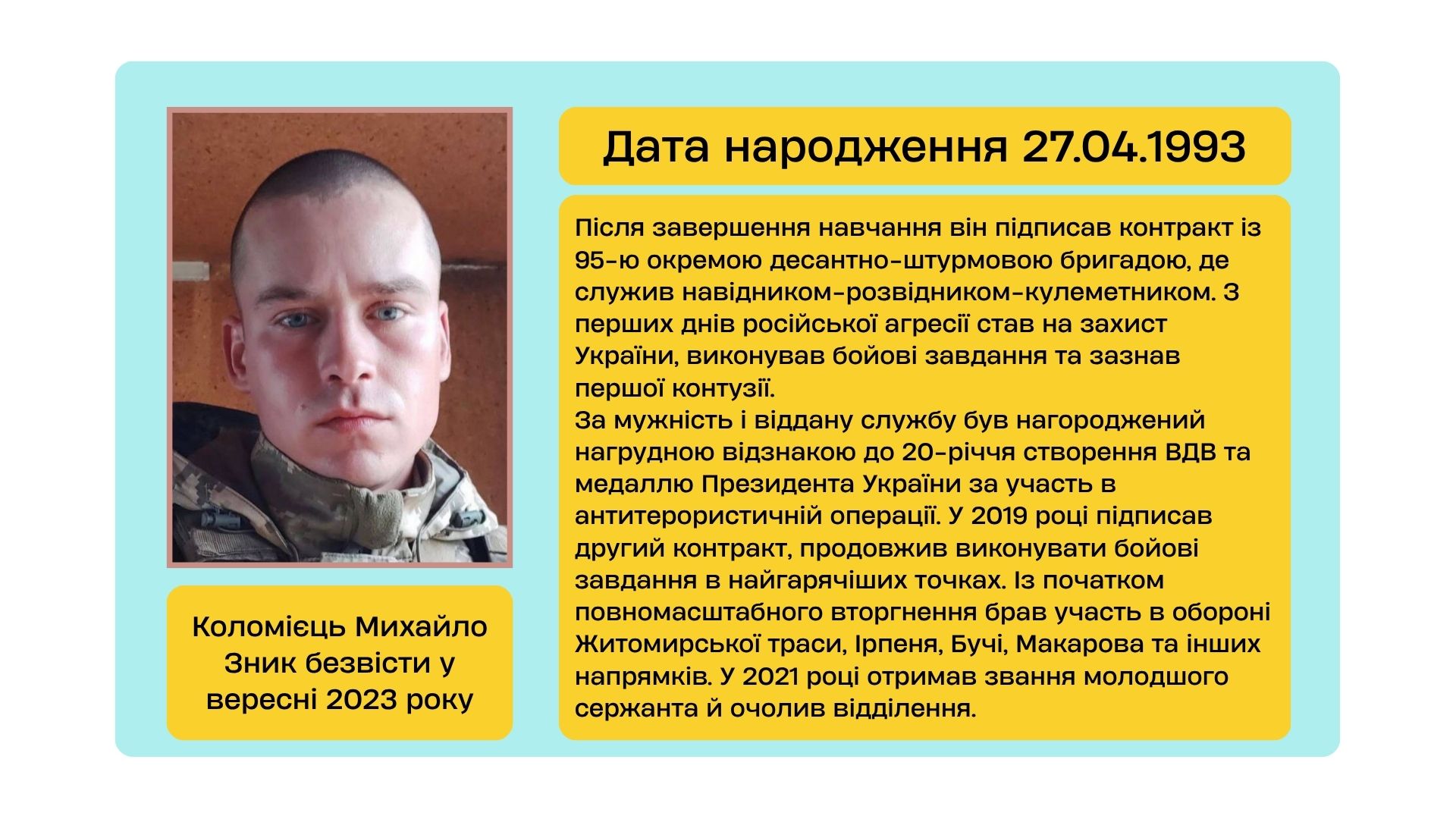 Коломієць Михайло
Зник безвісти у вересні 2023 року

Дата народження 27.04.1993

Після завершення навчання він підписав контракт із 95-ю окремою десантно-штурмовою бригадою, де служив навідником-розвідником-кулеметником. З перших днів російської агресії став на захист України, виконував бойові завдання та зазнав першої контузії.
За мужність і віддану службу був нагороджений нагрудною відзнакою до 20-річчя створення ВДВ та медаллю Президента України за участь в антитерористичній операції. У 2019 році підписав другий контракт, продовжив виконувати бойові завдання в найгарячіших точках. Із початком повномасштабного вторгнення брав участь в обороні Житомирської траси, Ірпеня, Бучі, Макарова та інших напрямків. У 2021 році отримав звання молодшого сержанта й очолив відділення.